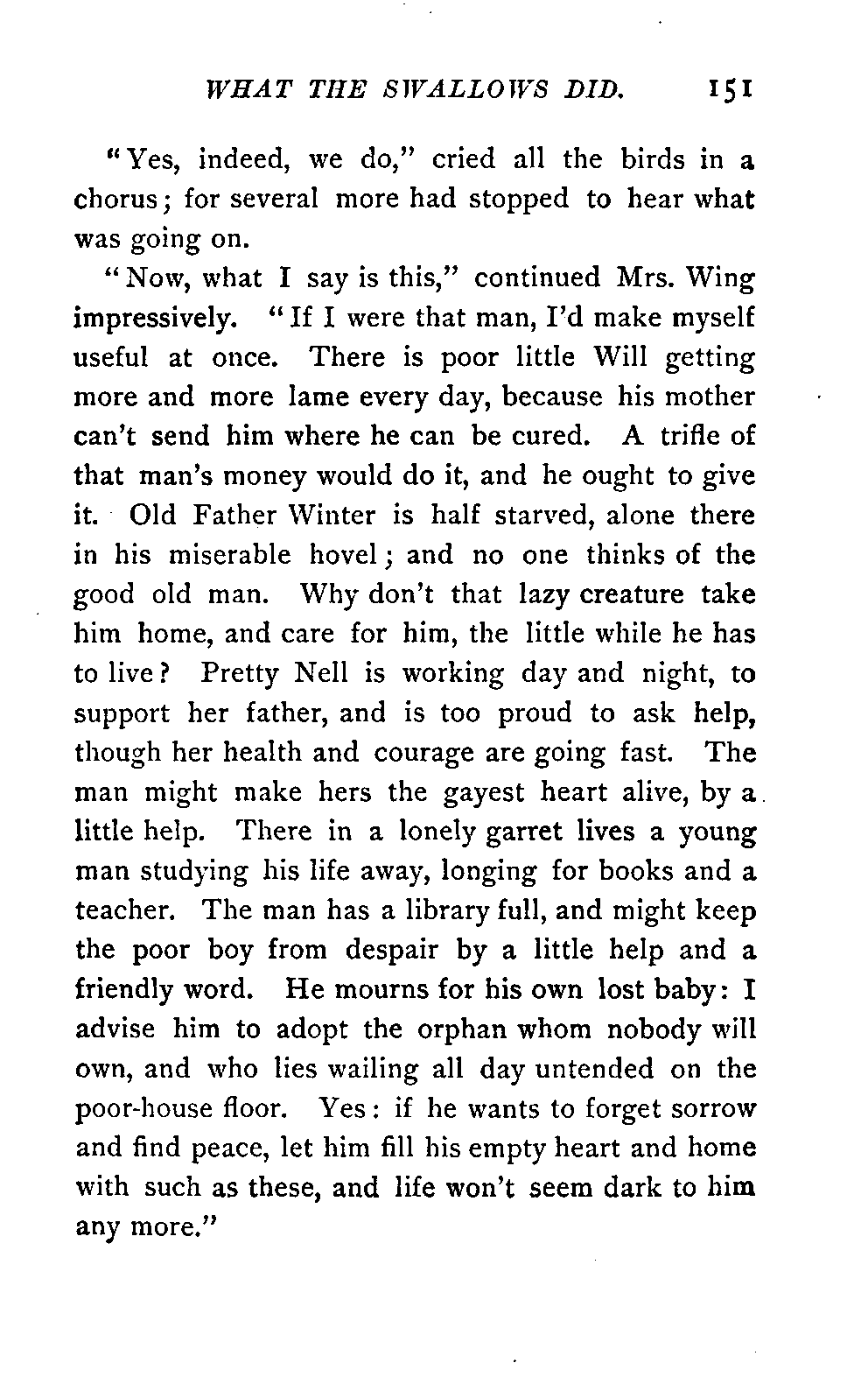 WHAT THE SWALLOWS DID. 151

"Yes, indeed, we do," cried all the birds in a chorus; for several more had stopped to hear what was going on.

"Now, what I say is this," continued Mrs. Wing impressively. "If I were that man, I'd make myself useful at once. There is poor little Will getting more and more lame every day, because his mother can't send him where he can be cured. A trifle of that man's money would do it, and he ought to give it. Old Father Winter is half starved, alone there in his miserable hovel; and no one thinks of the good old man. Why don't that lazy creature take him home, and care for him, the little while he has to live? Pretty Nell is working day and night, to support her father, and is too proud to ask help, though her health and courage are going fast. The man might make hers the gayest heart alive, by a little help. There in a lonely garret lives a young man studying his life away, longing for books and a teacher. The man has a library full, and might keep the poor boy from despair by a little help and a friendly word. He mourns for his own lost baby: I advise him to adopt the orphan whom nobody will own, and who lies wailing all day untended on the poor-house floor. Yes: if he wants to forget sorrow and find peace, let him fill his empty heart and home with such as these, and life won't seem dark to him any more."